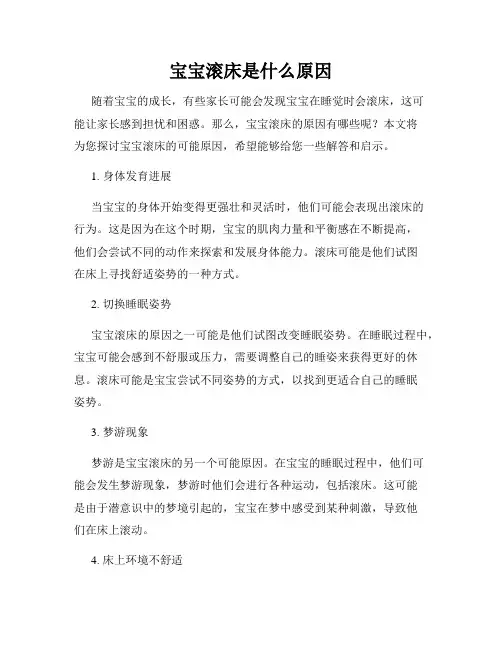 宝宝滚床是什么原因

随着宝宝的成长，有些家长可能会发现宝宝在睡觉时会滚床，这可能让家长感到担忧和困惑。那么，宝宝滚床的原因有哪些呢？本文将为您探讨宝宝滚床的可能原因，希望能够给您一些解答和启示。

1. 身体发育进展

当宝宝的身体开始变得更强壮和灵活时，他们可能会表现出滚床的行为。这是因为在这个时期，宝宝的肌肉力量和平衡感在不断提高，他们会尝试不同的动作来探索和发展身体能力。滚床可能是他们试图在床上寻找舒适姿势的一种方式。

2. 切换睡眠姿势

宝宝滚床的原因之一可能是他们试图改变睡眠姿势。在睡眠过程中，宝宝可能会感到不舒服或压力，需要调整自己的睡姿来获得更好的休息。滚床可能是宝宝尝试不同姿势的方式，以找到更适合自己的睡眠姿势。

3. 梦游现象

梦游是宝宝滚床的另一个可能原因。在宝宝的睡眠过程中，他们可能会发生梦游现象，梦游时他们会进行各种运动，包括滚床。这可能是由于潜意识中的梦境引起的，宝宝在梦中感受到某种刺激，导致他们在床上滚动。

4. 床上环境不舒适